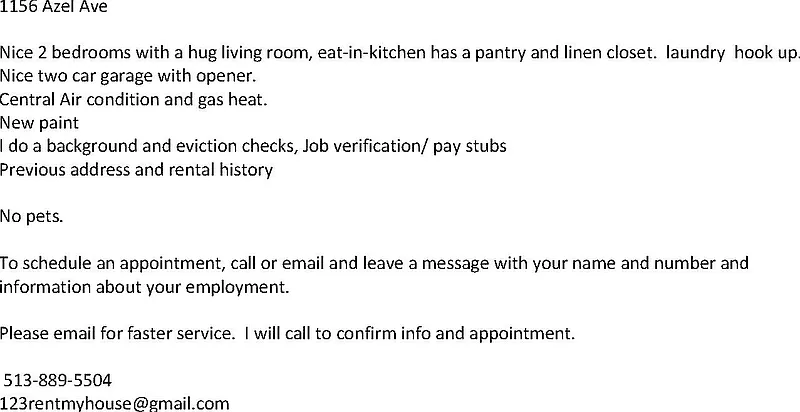 1156 Azel Ave

Nice 2 bedrooms with a hug living room, eat-in-kitchen has a pantry and linen closet. laundry hook up.
Nice two car garage with opener.
Central Air condition and gas heat.
New paint
I do a background and eviction checks, Job verification/ pay stubs
Previous address and rental history

No pets.

To schedule an appointment, call or email and leave a message with your name and number and information about your employment.

Please email for faster service. I will call to confirm info and appointment.

513-889-5504
123rentmyhouse@gmail.com